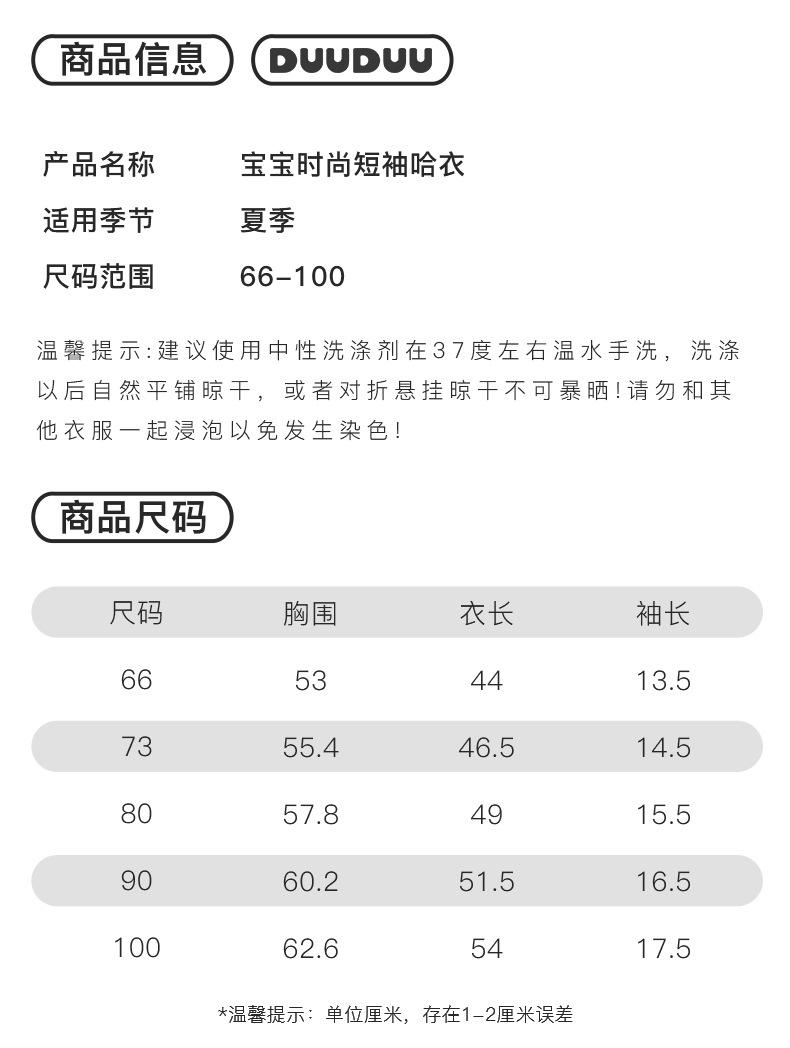 商品信息 DUUDUU

产品名称 宝宝时尚短袖哈衣

适用季节 夏季

尺码范围 66-100

温馨提示:建议使用中性洗涤剂在37度左右温水手洗，洗涤以后自然平铺晾干，或者对折悬挂晾干不可暴晒!请勿和其他衣服一起浸泡以免发生染色!

商品尺码

| 尺码 | 胸围 | 衣长 | 袖长 |
|---|---|---|---|
| 66 | 53 | 44 | 13.5 |
| 73 | 55.4 | 46.5 | 14.5 |
| 80 | 57.8 | 49 | 15.5 |
| 90 | 60.2 | 51.5 | 16.5 |
| 100 | 62.6 | 54 | 17.5 |

*温馨提示：单位厘米，存在1-2厘米误差